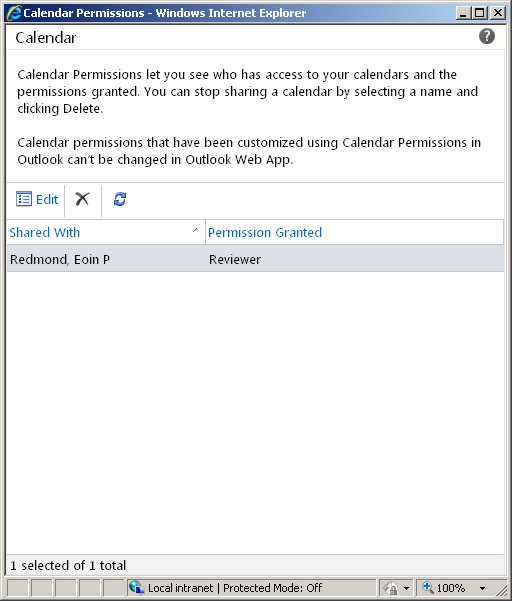 Calendar Permissions - Windows Internet Explorer

Calendar

Calendar Permissions let you see who has access to your calendars and the permissions granted. You can stop sharing a calendar by selecting a name and clicking Delete.

Calendar permissions that have been customized using Calendar Permissions in Outlook can't be changed in Outlook Web App.

Edit

| Shared With | Permission Granted |
|---|---|
| Redmond, Eoin P | Reviewer |

1 selected of 1 total

Local intranet | Protected Mode: Off

100%